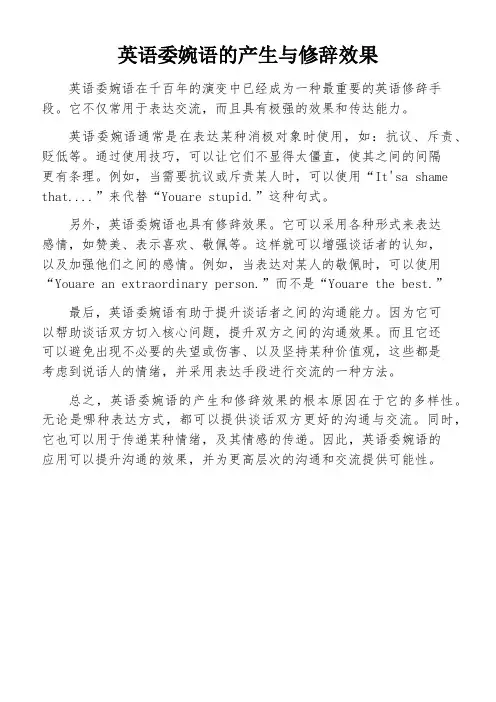 英语委婉语的产生与修辞效果

英语委婉语在千百年的演变中已经成为一种最重要的英语修辞手段。它不仅常用于表达交流，而且具有极强的效果和传达能力。

英语委婉语通常是在表达某种消极对象时使用，如：抗议、斥责、贬低等。通过使用技巧，可以让它们不显得太僵直，使其之间的间隔更有条理。例如，当需要抗议或斥责某人时，可以使用“It'sa shame that....”来代替“Youare stupid.”这种句式。

另外，英语委婉语也具有修辞效果。它可以采用各种形式来表达感情，如赞美、表示喜欢、敬佩等。这样就可以增强谈话者的认知，以及加强他们之间的感情。例如，当表达对某人的敬佩时，可以使用“Youare an extraordinary person.”而不是“Youare the best.”

最后，英语委婉语有助于提升谈话者之间的沟通能力。因为它可以帮助谈话双方切入核心问题，提升双方之间的沟通效果。而且它还可以避免出现不必要的失望或伤害、以及坚持某种价值观，这些都是考虑到说话人的情绪，并采用表达手段进行交流的一种方法。

总之，英语委婉语的产生和修辞效果的根本原因在于它的多样性。无论是哪种表达方式，都可以提供谈话双方更好的沟通与交流。同时，它也可以用于传递某种情绪，及其情感的传递。因此，英语委婉语的应用可以提升沟通的效果，并为更高层次的沟通和交流提供可能性。